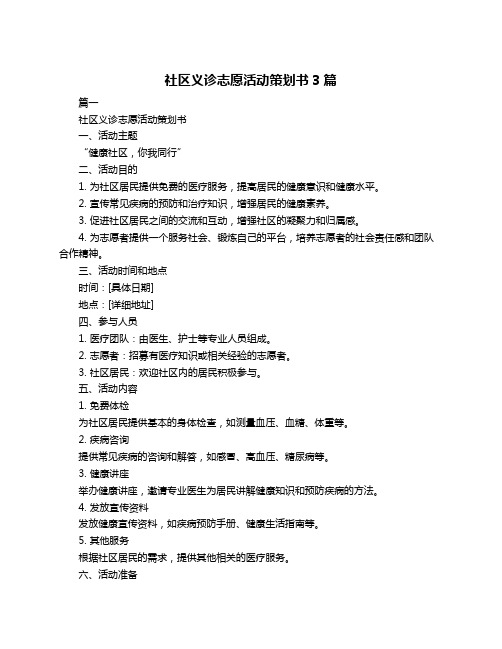 社区义诊志愿活动策划书 3 篇

篇一

社区义诊志愿活动策划书

一、活动主题

“健康社区，你我同行”

二、活动目的

1. 为社区居民提供免费的医疗服务，提高居民的健康意识和健康水平。

2. 宣传常见疾病的预防和治疗知识，增强居民的健康素养。

3. 促进社区居民之间的交流和互动，增强社区的凝聚力和归属感。

4. 为志愿者提供一个服务社会、锻炼自己的平台，培养志愿者的社会责任感和团队合作精神。

三、活动时间和地点

时间：[具体日期]

地点：[详细地址]

四、参与人员

1. 医疗团队：由医生、护士等专业人员组成。

2. 志愿者：招募有医疗知识或相关经验的志愿者。

3. 社区居民：欢迎社区内的居民积极参与。

五、活动内容

1. 免费体检

为社区居民提供基本的身体检查，如测量血压、血糖、体重等。

2. 疾病咨询

提供常见疾病的咨询和解答，如感冒、高血压、糖尿病等。

3. 健康讲座

举办健康讲座，邀请专业医生为居民讲解健康知识和预防疾病的方法。

4. 发放宣传资料

发放健康宣传资料，如疾病预防手册、健康生活指南等。

5. 其他服务

根据社区居民的需求，提供其他相关的医疗服务。

六、活动准备